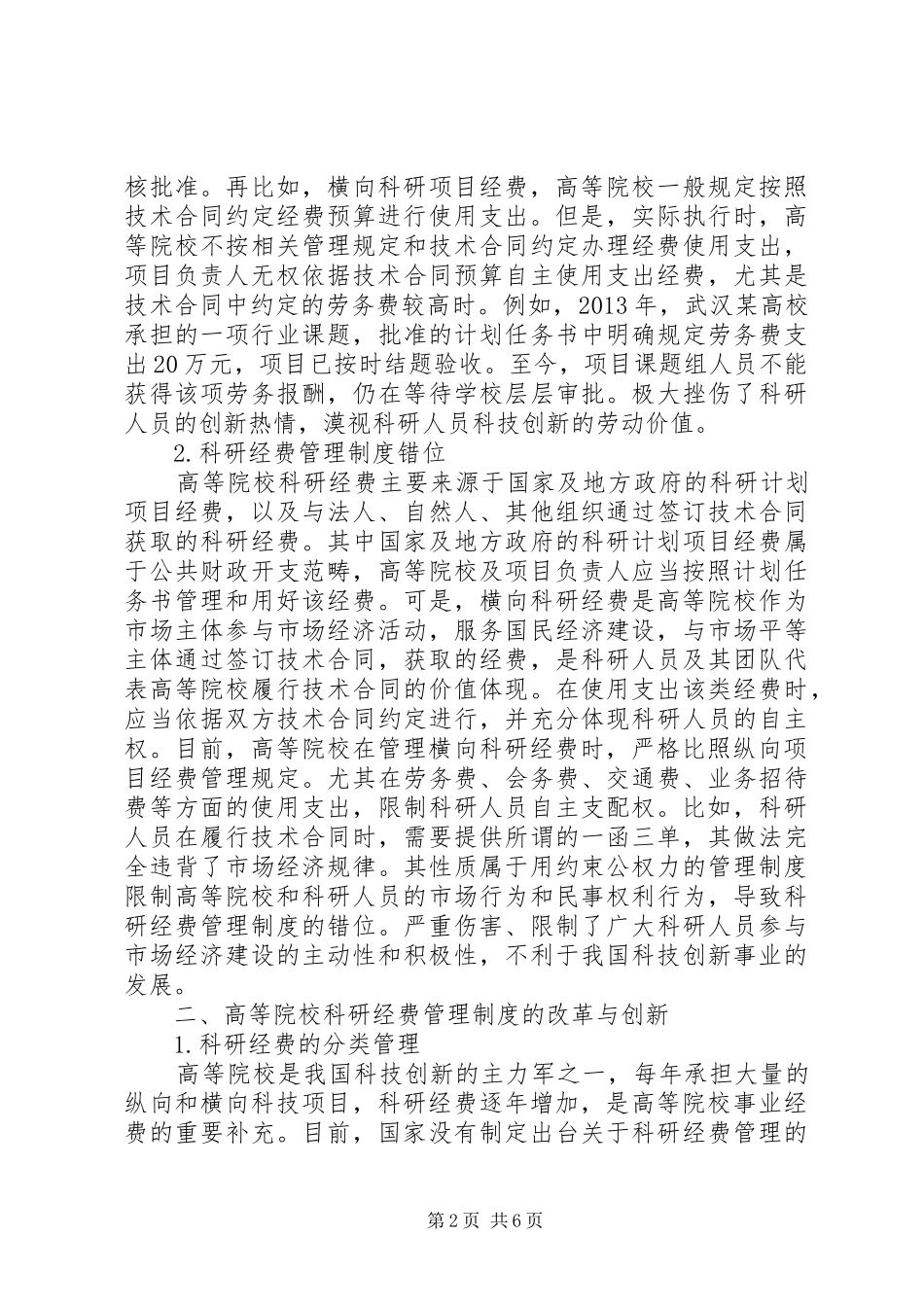 核批准。再比如，横向科研项目经费，高等院校一般规定按照技术合同约定经费预算进行使用支出。但是，实际执行时，高等院校不按相关管理规定和技术合同约定办理经费使用支出，项目负责人无权依据技术合同预算自主使用支出经费，尤其是技术合同中约定的劳务费较高时。例如，2013年，武汉某高校承担的一项行业课题，批准的计划任务书中明确规定劳务费支出20万元，项目已按时结题验收。至今，项目课题组人员不能获得该项劳务报酬，仍在等待学校层层审批。极大挫伤了科研人员的创新热情，漠视科研人员科技创新的劳动价值。

2.科研经费管理制度错位

高等院校科研经费主要来源于国家及地方政府的科研计划项目经费，以及与法人、自然人、其他组织通过签订技术合同获取的科研经费。其中国家及地方政府的科研计划项目经费属于公共财政开支范畴，高等院校及项目负责人应当按照计划任务书管理和用好该经费。可是，横向科研经费是高等院校作为市场主体参与市场经济活动，服务国民经济建设，与市场平等主体通过签订技术合同，获取的经费，是科研人员及其团队代表高等院校履行技术合同的价值体现。在使用支出该类经费时，应当依据双方技术合同约定进行，并充分体现科研人员的自主权。目前，高等院校在管理横向科研经费时，严格比照纵向项目经费管理规定。尤其在劳务费、会务费、交通费、业务招待费等方面的使用支出，限制科研人员自主支配权。比如，科研人员在履行技术合同时，需要提供所谓的一函三单，其做法完全违背了市场经济规律。其性质属于用约束公权力的管理制度限制高等院校和科研人员的市场行为和民事权利行为，导致科研经费管理制度的错位。严重伤害、限制了广大科研人员参与市场经济建设的主动性和积极性，不利于我国科技创新事业的发展。

二、高等院校科研经费管理制度的改革与创新

1.科研经费的分类管理

高等院校是我国科技创新的主力军之一，每年承担大量的纵向和横向科技项目，科研经费逐年增加，是高等院校事业经费的重要补充。目前，国家没有制定出台关于科研经费管理的

第2页 共6页